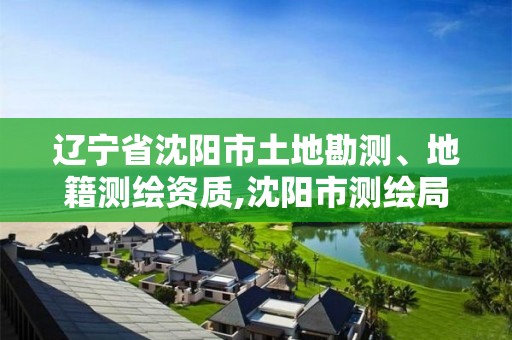 辽宁省沈阳市土地勘测、地籍测绘资质,沈阳市测绘局